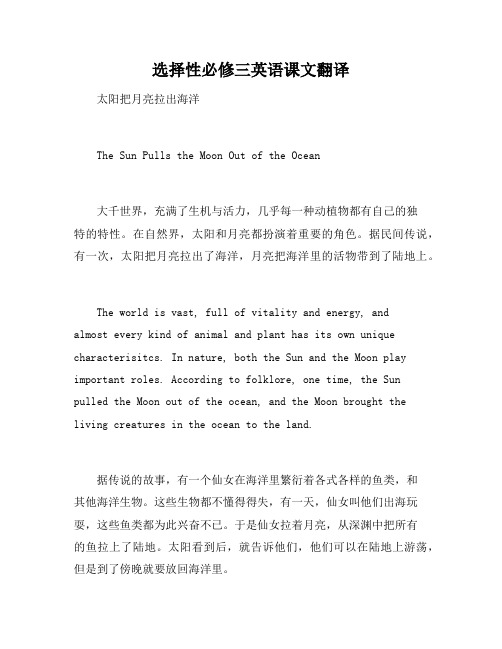 选择性必修三英语课文翻译

太阳把月亮拉出海洋

The Sun Pulls the Moon Out of the Ocean

大千世界，充满了生机与活力，几乎每一种动植物都有自己的独特的特性。在自然界，太阳和月亮都扮演着重要的角色。据民间传说，有一次，太阳把月亮拉出了海洋，月亮把海洋里的活物带到了陆地上。

The world is vast, full of vitality and energy, and almost every kind of animal and plant has its own unique characterisitcs. In nature, both the Sun and the Moon play important roles. According to folklore, one time, the Sun pulled the Moon out of the ocean, and the Moon brought the living creatures in the ocean to the land.

据传说的故事，有一个仙女在海洋里繁衍着各式各样的鱼类，和其他海洋生物。这些生物都不懂得得失，有一天，仙女叫他们出海玩耍，这些鱼类都为此兴奋不已。于是仙女拉着月亮，从深渊中把所有的鱼拉上了陆地。太阳看到后，就告诉他们，他们可以在陆地上游荡，但是到了傍晚就要放回海洋里。